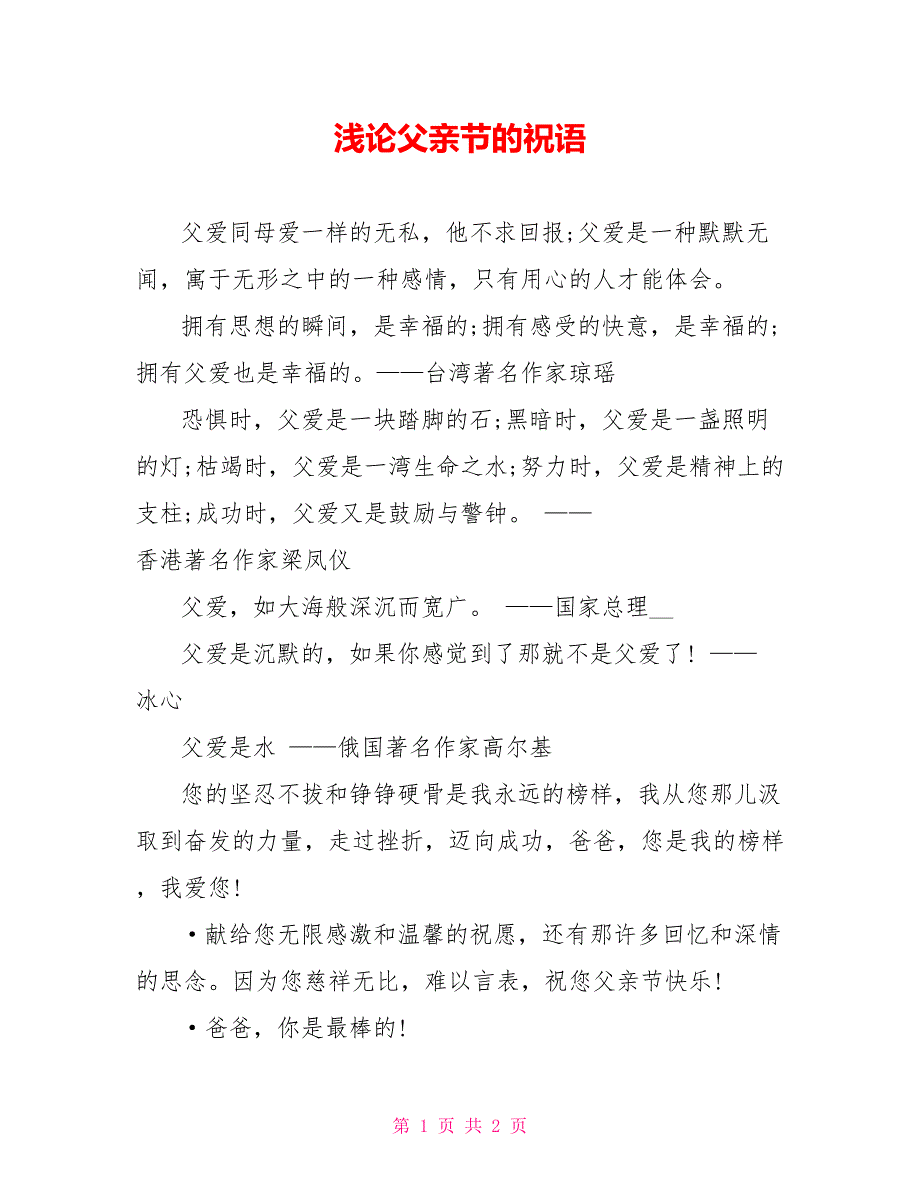 浅论父亲节的祝语

父爱同母爱一样的无私，他不求回报;父爱是一种默默无闻，寓于无形之中的一种感情，只有用心的人才能体会。

拥有思想的瞬间，是幸福的;拥有感受的快意，是幸福的;拥有父爱也是幸福的。——台湾著名作家琼瑶

恐惧时，父爱是一块踏脚的石;黑暗时，父爱是一盏照明的灯;枯竭时，父爱是一湾生命之水;努力时，父爱是精神上的支柱;成功时，父爱又是鼓励与警钟。 ——香港著名作家梁凤仪

父爱，如大海般深沉而宽广。 ——国家总理__

父爱是沉默的，如果你感觉到了那就不是父爱了！——冰心

父爱是水 ——俄国著名作家高尔基

您的坚忍不拔和铮铮硬骨是我永远的榜样，我从您那儿汲取到奋发的力量，走过挫折，迈向成功，爸爸，您是我的榜样，我爱您!

•献给您无限感激和温馨的祝愿，还有那许多回忆和深情的思念。因为您慈祥无比，难以言表，祝您父亲节快乐!

•爸爸，你是最棒的!

第 1 页 共 2 页